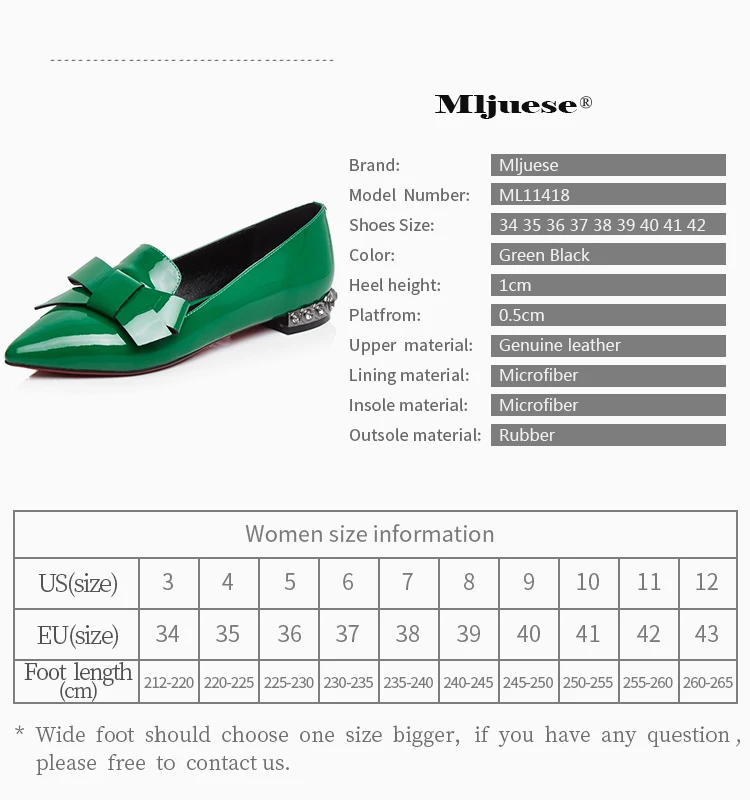 Mljuese®

Brand: Mljuese
Model Number: ML11418
Shoes Size: 34 35 36 37 38 39 40 41 42
Color: Green Black
Heel height: 1cm
Platfrom: 0.5cm
Upper material: Genuine leather
Lining material: Microfiber
Insole material: Microfiber
Outsole material: Rubber

| Women size information | | | | | | | | | | |
|---|---|---|---|---|---|---|---|---|---|---|
| US(size) | 3 | 4 | 5 | 6 | 7 | 8 | 9 | 10 | 11 | 12 |
| EU(size) | 34 | 35 | 36 | 37 | 38 | 39 | 40 | 41 | 42 | 43 |
| Foot length (cm) | 212-220 | 220-225 | 225-230 | 230-235 | 235-240 | 240-245 | 245-250 | 250-255 | 255-260 | 260-265 |

* Wide foot should choose one size bigger, if you have any question, please free to contact us.